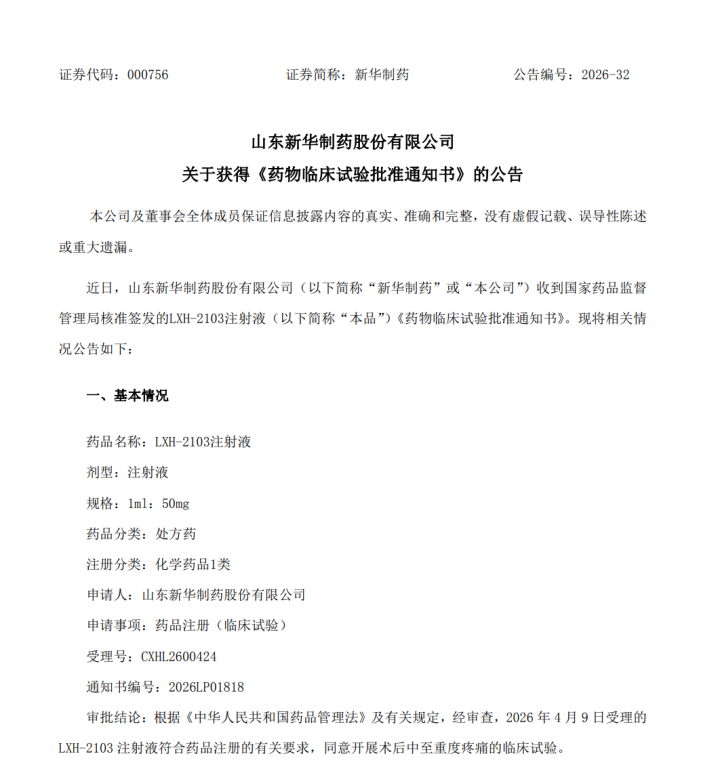 证券代码：000756 证券简称：新华制药 公告编号：2026-32

山东新华制药股份有限公司
关于获得《药物临床试验批准通知书》的公告

本公司及董事会全体成员保证信息披露内容的真实、准确和完整，没有虚假记载、误导性陈述或重大遗漏。

近日，山东新华制药股份有限公司（以下简称“新华制药”或“本公司”）收到国家药品监督管理局核准签发的LXH-2103注射液（以下简称“本品”）《药物临床试验批准通知书》。现将相关情况公告如下：

一、基本情况

药品名称：LXH-2103注射液

剂型：注射液

规格：1ml：50mg

药品分类：处方药

注册分类：化学药品1类

申请人：山东新华制药股份有限公司

申请事项：药品注册（临床试验）

受理号：CXHL2600424

通知书编号：2026LP01818

审批结论：根据《中华人民共和国药品管理法》及有关规定，经审查，2026年4月9日受理的LXH-2103注射液符合药品注册的有关要求，同意开展术后中至重度疼痛的临床试验。